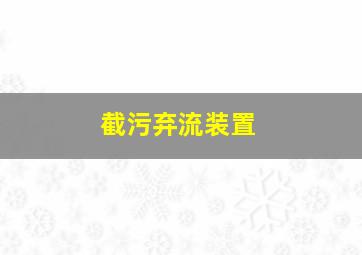 截污弃流装置